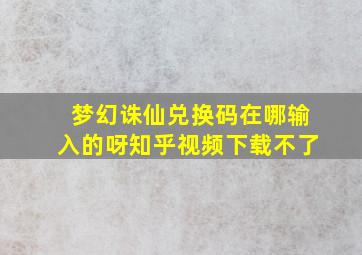 梦幻诛仙兑换码在哪输入的呀知乎视频下载不了